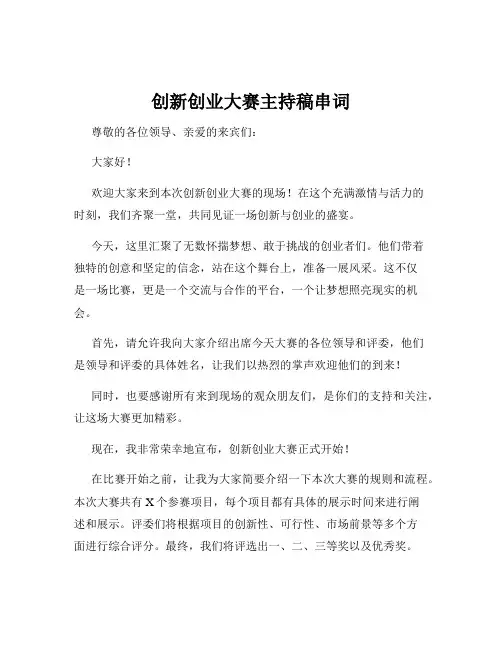 创新创业大赛主持稿串词

尊敬的各位领导、亲爱的来宾们：

大家好！

欢迎大家来到本次创新创业大赛的现场！在这个充满激情与活力的时刻，我们齐聚一堂，共同见证一场创新与创业的盛宴。

今天，这里汇聚了无数怀揣梦想、敢于挑战的创业者们。他们带着独特的创意和坚定的信念，站在这个舞台上，准备一展风采。这不仅是一场比赛，更是一个交流与合作的平台，一个让梦想照亮现实的机会。

首先，请允许我向大家介绍出席今天大赛的各位领导和评委，他们是领导和评委的具体姓名，让我们以热烈的掌声欢迎他们的到来！

同时，也要感谢所有来到现场的观众朋友们，是你们的支持和关注，让这场大赛更加精彩。

现在，我非常荣幸地宣布，创新创业大赛正式开始！

在比赛开始之前，让我为大家简要介绍一下本次大赛的规则和流程。本次大赛共有 X 个参赛项目，每个项目都有具体的展示时间来进行阐述和展示。评委们将根据项目的创新性、可行性、市场前景等多个方面进行综合评分。最终，我们将评选出一、二、三等奖以及优秀奖。